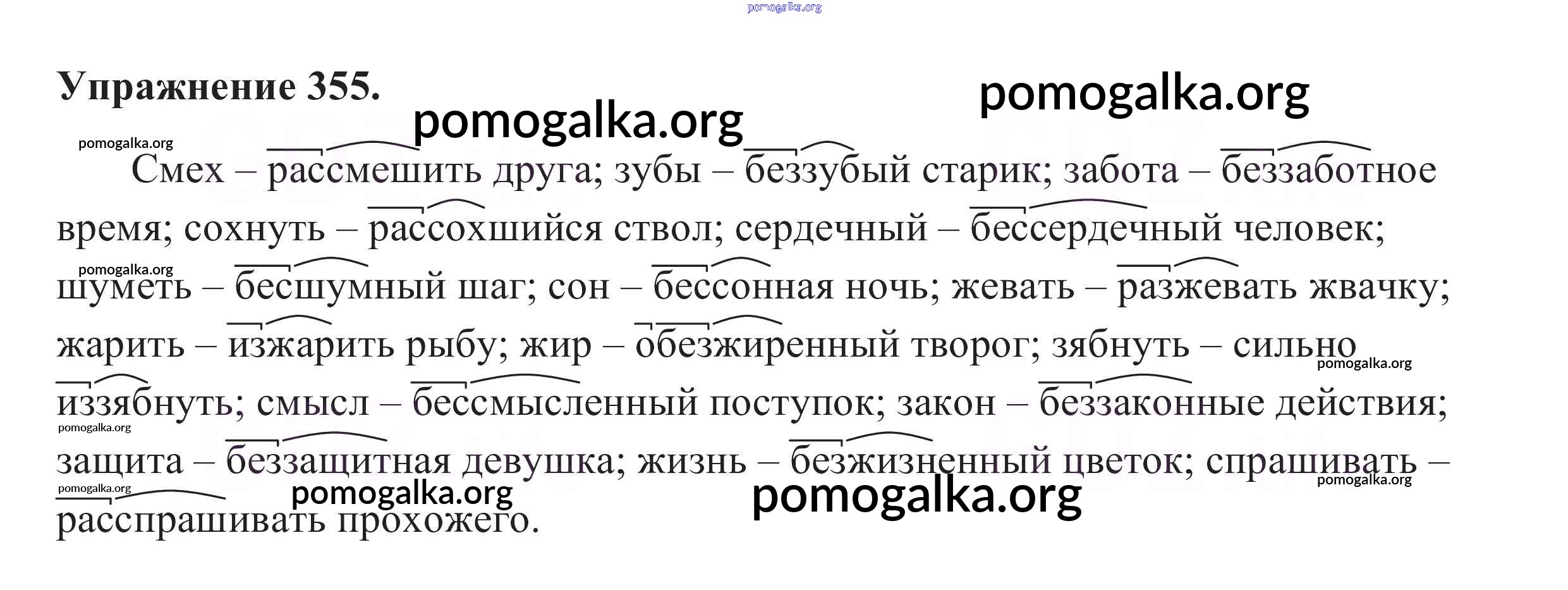 Упражнение 355.

Смех – рассмешить друга; зубы – беззубый старик; забота – беззаботное время; сохнуть – рассохшийся ствол; сердечный – бессердечный человек; шуметь – бесшумный шаг; сон – бессонная ночь; жевать – разжевать жвачку; жарить – изжарить рыбу; жир – обезжиренный творог; зябнуть – сильно иззябнуть; смысл – бессмысленный поступок; закон – беззаконные действия; защита – беззащитная девушка; жизнь – безжизненный цветок; спрашивать – расспрашивать прохожего.

pomogalka.org